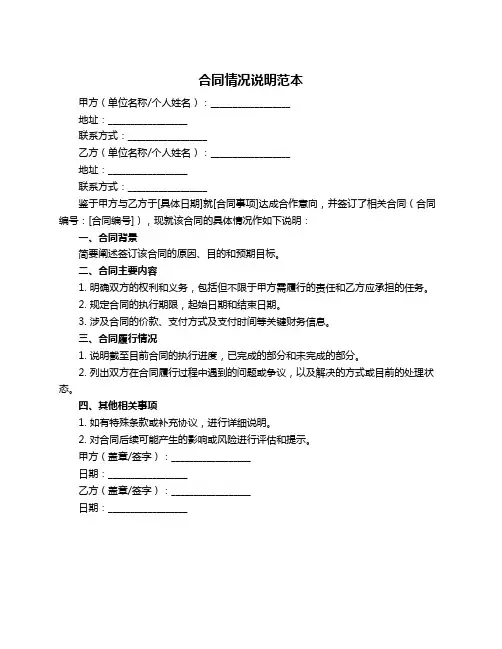 合同情况说明范本

甲方（单位名称/个人姓名）：________________

地址：________________

联系方式：________________

乙方（单位名称/个人姓名）：________________

地址：________________

联系方式：________________

鉴于甲方与乙方于[具体日期]就[合同事项]达成合作意向，并签订了相关合同（合同编号：[合同编号]），现就该合同的具体情况作如下说明：

一、合同背景

简要阐述签订该合同的原因、目的和预期目标。

二、合同主要内容

1. 明确双方的权利和义务，包括但不限于甲方需履行的责任和乙方应承担的任务。

2. 规定合同的执行期限，起始日期和结束日期。

3. 涉及合同的价款、支付方式及支付时间等关键财务信息。

三、合同履行情况

1. 说明截至目前合同的执行进度，已完成的部分和未完成的部分。

2. 列出双方在合同履行过程中遇到的问题或争议，以及解决的方式或目前的处理状态。

四、其他相关事项

1. 如有特殊条款或补充协议，进行详细说明。

2. 对合同后续可能产生的影响或风险进行评估和提示。

甲方（盖章/签字）：________________

日期：________________

乙方（盖章/签字）：________________

日期：________________